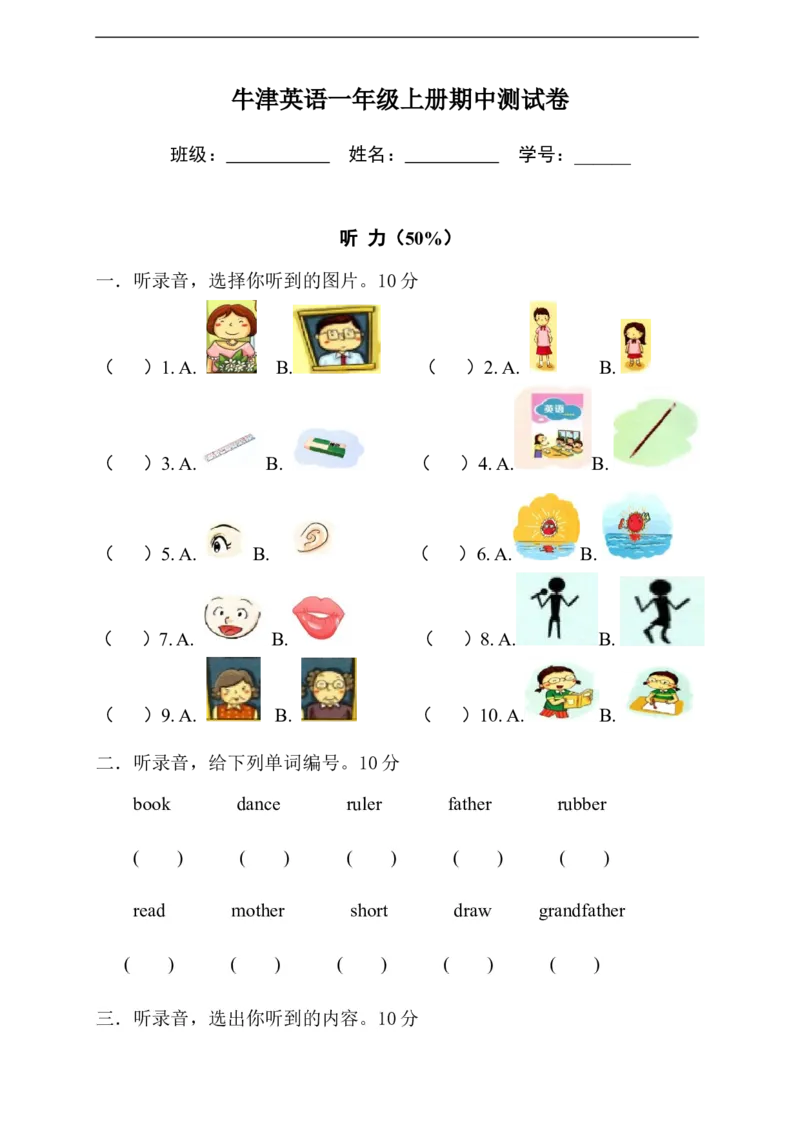 牛津英语一年级上册期中测试卷

班级：____ 姓名：____ 学号：____

听 力（50%）

一．听录音，选择你听到的图片。10分

（ ）1. A. B. （ ）2. A. B.

（ ）3. A. B. （ ）4. A. B.

（ ）5. A. B. （ ）6. A. B.

（ ）7. A. B. （ ）8. A. B.

（ ）9. A. B. （ ）10. A. B.

二．听录音，给下列单词编号。10分

book dance ruler father rubber

（ ） （ ） （ ） （ ） （ ）

read mother short draw grandfather

（ ） （ ） （ ） （ ） （ ）

三．听录音，选出你听到的内容。10分